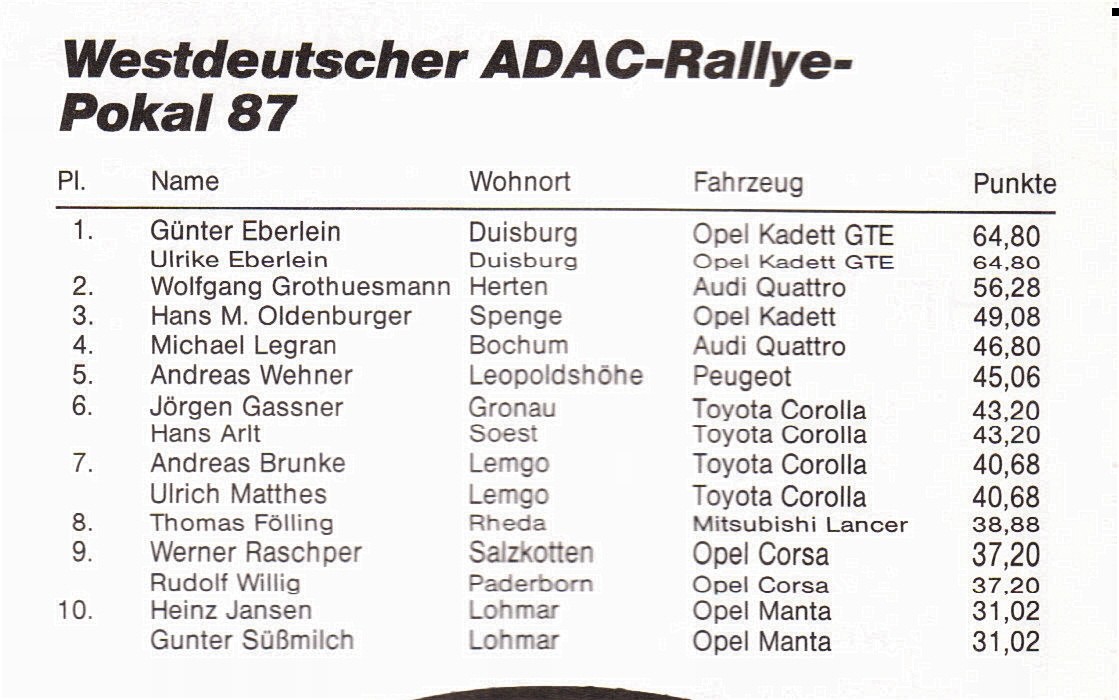 Westdeutscher ADAC-Rallye-Pokal 87

| Pl. | Name | Wohnort | Fahrzeug | Punkte |
|---|---|---|---|---|
| 1. | Günter Eberlein | Duisburg | Opel Kadett GTE | 64,80 |
| | Ulrike Eberlein | Duisburg | Opel Kadett GTE | 64,80 |
| 2. | Wolfgang Grothuesmann | Herten | Audi Quattro | 56,28 |
| 3. | Hans M. Oldenburger | Spenge | Opel Kadett | 49,08 |
| 4. | Michael Legran | Bochum | Audi Quattro | 46,80 |
| 5. | Andreas Wehner | Leopoldshöhe | Peugeot | 45,06 |
| 6. | Jörgen Gassner | Gronau | Toyota Corolla | 43,20 |
| | Hans Arlt | Soest | Toyota Corolla | 43,20 |
| 7. | Andreas Brunke | Lemgo | Toyota Corolla | 40,68 |
| | Ulrich Matthes | Lemgo | Toyota Corolla | 40,68 |
| 8. | Thomas Fölling | Rheda | Mitsubishi Lancer | 38,88 |
| 9. | Werner Raschper | Salzkotten | Opel Corsa | 37,20 |
| | Rudolf Willig | Paderborn | Opel Corsa | 37,20 |
| 10. | Heinz Jansen | Lohmar | Opel Manta | 31,02 |
| | Gunter Süßmilch | Lohmar | Opel Manta | 31,02 |